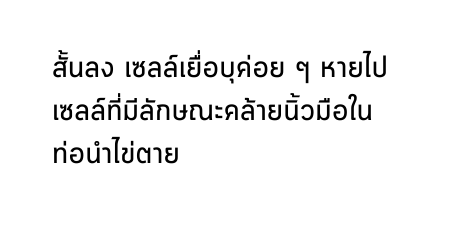 สั้นลง เซลล์เยื่อบุค่อย ๆ หายไป เซลล์ที่มีลักษณะคล้ายนิ้วมือในท่อนำไข่ตาย